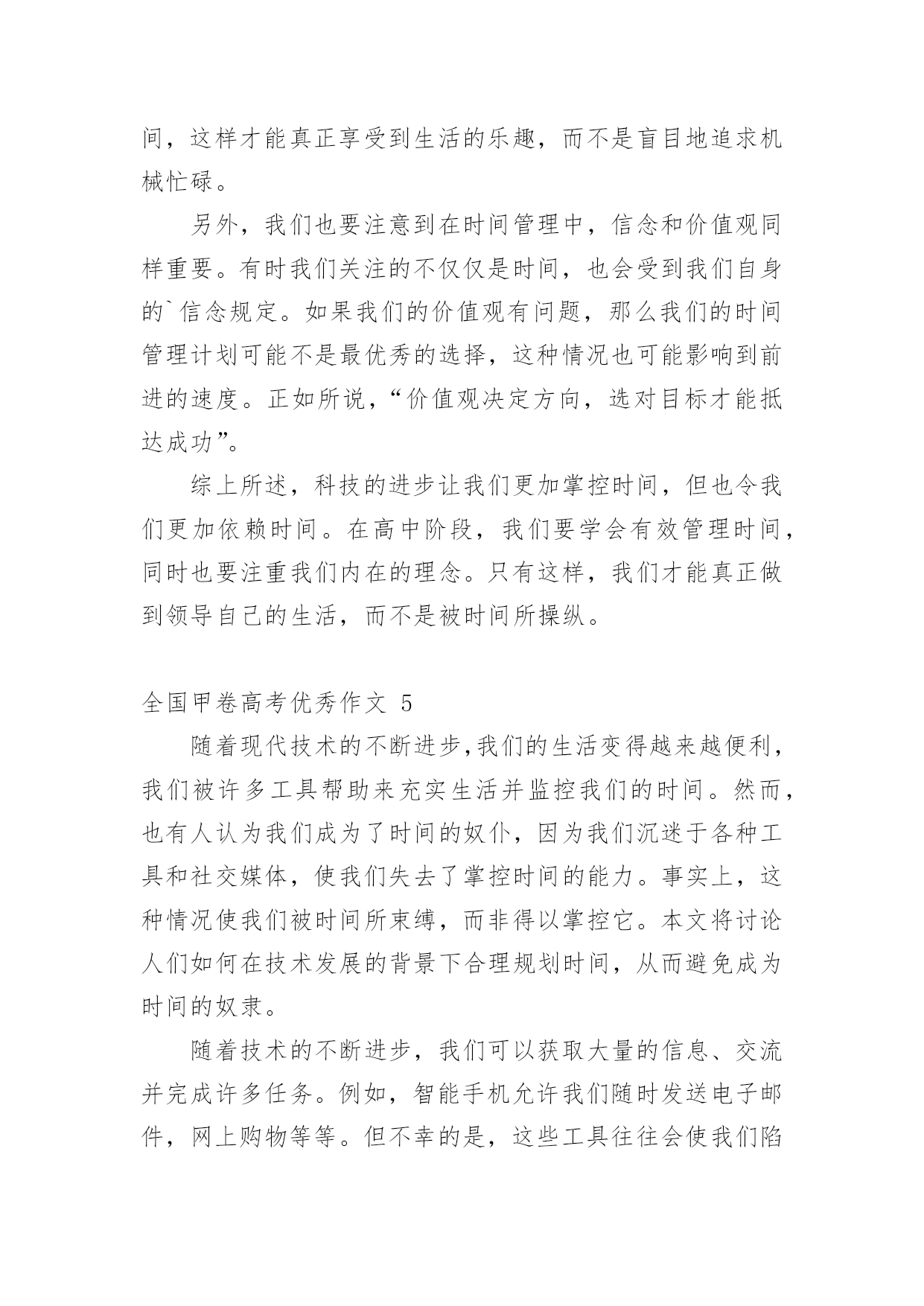 间，这样才能真正享受到生活的乐趣，而不是盲目地追求机械忙碌。

另外，我们也要注意到在时间管理中，信念和价值观同样重要。有时我们关注的不仅仅是时间，也会受到我们自身的`信念规定。如果我们的价值观有问题，那么我们的时间管理计划可能不是最优秀的选择，这种情况也可能影响到前进的速度。正如所说，“价值观决定方向，选对目标才能抵达成功”。

综上所述，科技的进步让我们更加掌控时间，但也令我们更加依赖时间。在高中阶段，我们要学会有效管理时间，同时也要注重我们内在的理念。只有这样，我们才能真正做到领导自己的生活，而不是被时间所操纵。

全国甲卷高考优秀作文 5

随着现代技术的不断进步,我们的生活变得越来越便利,我们被许多工具帮助来充实生活并监控我们的时间。然而，也有人认为我们成为了时间的奴仆，因为我们沉迷于各种工具和社交媒体，使我们失去了掌控时间的能力。事实上，这种情况使我们被时间所束缚，而非得以掌控它。本文将讨论人们如何在技术发展的背景下合理规划时间，从而避免成为时间的奴隶。

随着技术的不断进步，我们可以获取大量的信息、交流并完成许多任务。例如，智能手机允许我们随时发送电子邮件，网上购物等等。但不幸的是，这些工具往往会使我们陷